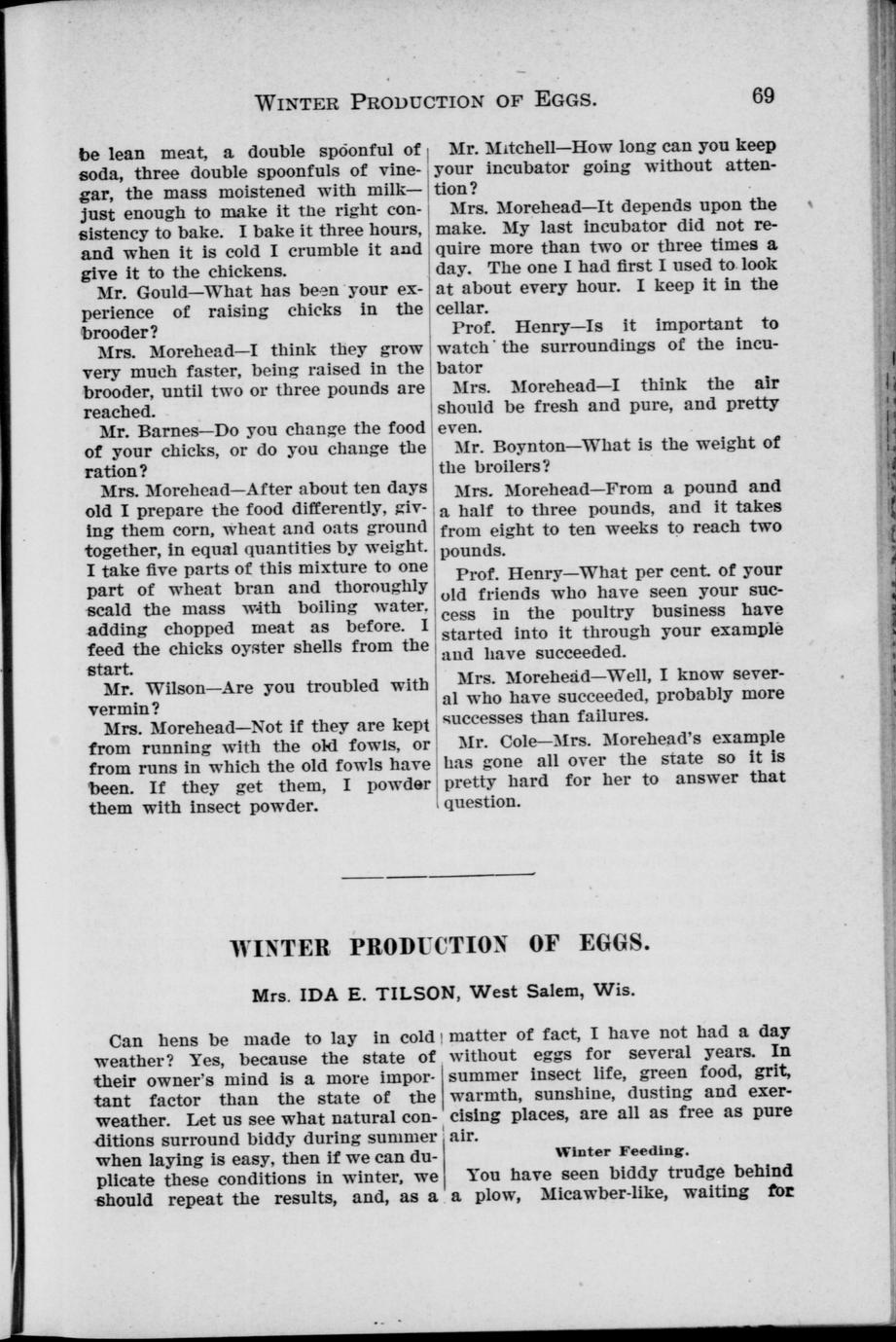 WINTER PRODUCTION OF EGGS. 69

be lean meat, a double spoonful of soda, three double spoonfuls of vinegar, the mass moistened with milk—just enough to make it the right consistency to bake. I bake it three hours, and when it is cold I crumble it and give it to the chickens.

Mr. Gould—What has been your experience of raising chicks in the brooder?

Mrs. Morehead—I think they grow very much faster, being raised in the brooder, until two or three pounds are reached.

Mr. Barnes—Do you change the food of your chicks, or do you change the ration?

Mrs. Morehead—After about ten days old I prepare the food differently, giving them corn, wheat and oats ground together, in equal quantities by weight. I take five parts of this mixture to one part of wheat bran and thoroughly scald the mass with boiling water, adding chopped meat as before. I feed the chicks oyster shells from the start.

Mr. Wilson—Are you troubled with vermin?

Mrs. Morehead—Not if they are kept from running with the old fowls, or from runs in which the old fowls have been. If they get them, I powder them with insect powder.

Mr. Mitchell—How long can you keep your incubator going without attention?

Mrs. Morehead—It depends upon the make. My last incubator did not require more than two or three times a day. The one I had first I used to look at about every hour. I keep it in the cellar.

Prof. Henry—Is it important to watch the surroundings of the incubator

Mrs. Morehead—I think the air should be fresh and pure, and pretty even.

Mr. Boynton—What is the weight of the broilers?

Mrs. Morehead—From a pound and a half to three pounds, and it takes from eight to ten weeks to reach two pounds.

Prof. Henry—What per cent. of your old friends who have seen your success in the poultry business have started into it through your example and have succeeded.

Mrs. Morehead—Well, I know several who have succeeded, probably more successes than failures.

Mr. Cole—Mrs. Morehead's example has gone all over the state so it is pretty hard for her to answer that question.

WINTER PRODUCTION OF EGGS.

Mrs. IDA E. TILSON, West Salem, Wis.

Can hens be made to lay in cold weather? Yes, because the state of their owner's mind is a more important factor than the state of the weather. Let us see what natural conditions surround biddy during summer when laying is easy, then if we can duplicate these conditions in winter, we should repeat the results, and, as a matter of fact, I have not had a day without eggs for several years. In summer insect life, green food, grit, warmth, sunshine, dusting and exercising places, are all as free as pure air.

Winter Feeding.

You have seen biddy trudge behind a plow, Micawber-like, waiting for